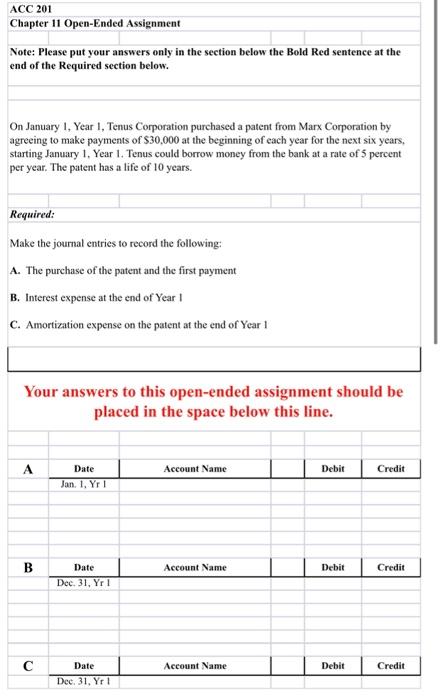 ACC 201
Chapter 11 Open-Ended Assignment

Note: Please put your answers only in the section below the Bold Red sentence at the end of the Required section below.

On January 1, Year 1, Tenus Corporation purchased a patent from Marx Corporation by agreeing to make payments of $30,000 at the beginning of each year for the next six years, starting January 1, Year 1. Tenus could borrow money from the bank at a rate of 5 percent per year. The patent has a life of 10 years.

Required:

Make the journal entries to record the following:

A. The purchase of the patent and the first payment

B. Interest expense at the end of Year 1

C. Amortization expense on the patent at the end of Year 1

Your answers to this open-ended assignment should be placed in the space below this line.

| A | Date | Account Name | | Debit | Credit |
|---|---|---|---|---|---|
| | Jan. 1, Yr 1 | | | | |

| B | Date | Account Name | | Debit | Credit |
|---|---|---|---|---|---|
| | Dec. 31, Yr 1 | | | | |

| C | Date | Account Name | | Debit | Credit |
|---|---|---|---|---|---|
| | Dec. 31, Yr 1 | | | | |